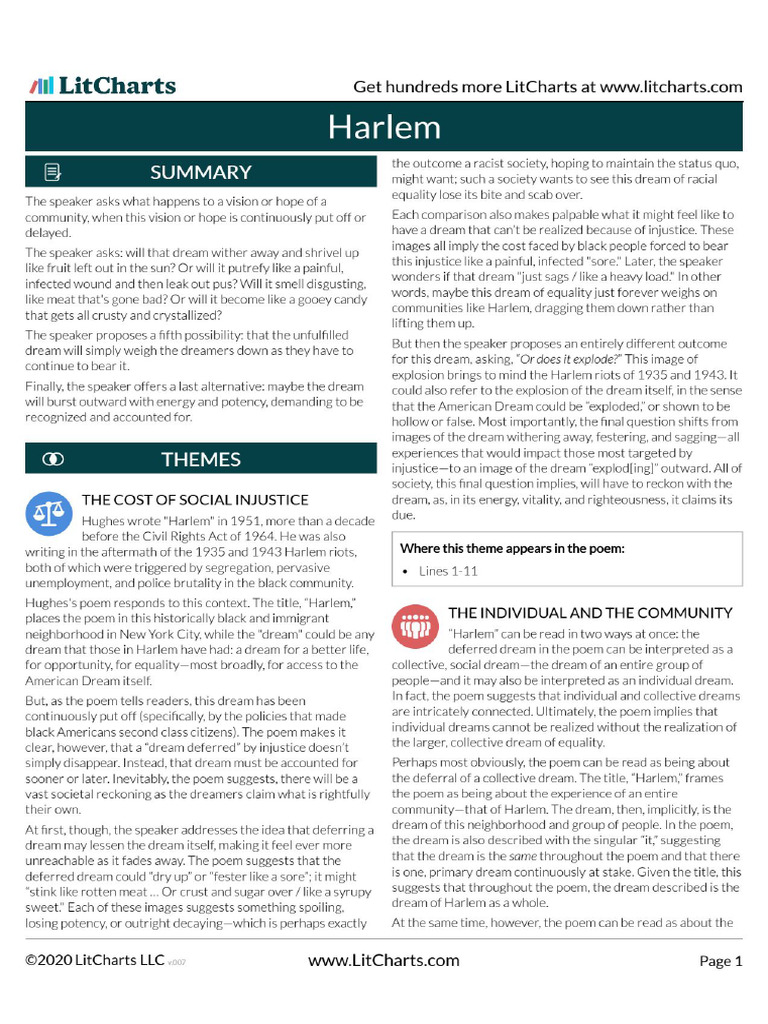 LitCharts

Get hundreds more LitCharts at www.litcharts.com

Harlem

SUMMARY

The speaker asks what happens to a vision or hope of a community, when this vision or hope is continuously put off or delayed.

The speaker asks: will that dream wither away and shrivel up like fruit left out in the sun? Or will it putrefy like a painful, infected wound and then leak out pus? Will it smell disgusting, like meat that's gone bad? Or will it become like a gooey candy that gets all crusty and crystallized?

The speaker proposes a fifth possibility: that the unfulfilled dream will simply weigh the dreamers down as they have to continue to bear it.

Finally, the speaker offers a last alternative: maybe the dream will burst outward with energy and potency, demanding to be recognized and accounted for.

THEMES

THE COST OF SOCIAL INJUSTICE

Hughes wrote "Harlem" in 1951, more than a decade before the Civil Rights Act of 1964. He was also writing in the aftermath of the 1935 and 1943 Harlem riots, both of which were triggered by segregation, pervasive unemployment, and police brutality in the black community.

Hughes's poem responds to this context. The title, "Harlem," places the poem in this historically black and immigrant neighborhood in New York City, while the "dream" could be any dream that those in Harlem have had: a dream for a better life, for opportunity, for equality—most broadly, for access to the American Dream itself.

But, as the poem tells readers, this dream has been continuously put off (specifically, by the policies that made black Americans second class citizens). The poem makes it clear, however, that a "dream deferred" by injustice doesn't simply disappear. Instead, that dream must be accounted for sooner or later. Inevitably, the poem suggests, there will be a vast societal reckoning as the dreamers claim what is rightfully their own.

At first, though, the speaker addresses the idea that deferring a dream may lessen the dream itself, making it feel ever more unreachable as it fades away. The poem suggests that the deferred dream could "dry up" or "fester like a sore"; it might "stink like rotten meat ... Or crust and sugar over / like a syrupy sweet." Each of these images suggests something spoiling, losing potency, or outright decaying—which is perhaps exactly the outcome a racist society, hoping to maintain the status quo, might want; such a society wants to see this dream of racial equality lose its bite and scab over.

Each comparison also makes palpable what it might feel like to have a dream that can't be realized because of injustice. These images all imply the cost faced by black people forced to bear this injustice like a painful, infected "sore." Later, the speaker wonders if that dream "just sags / like a heavy load." In other words, maybe this dream of equality just forever weighs on communities like Harlem, dragging them down rather than lifting them up.

But then the speaker proposes an entirely different outcome for this dream, asking, "Or does it explode?" This image of explosion brings to mind the Harlem riots of 1935 and 1943. It could also refer to the explosion of the dream itself, in the sense that the American Dream could be "exploded," or shown to be hollow or false. Most importantly, the final question shifts from images of the dream withering away, festering, and sagging—all experiences that would impact those most targeted by injustice—to an image of the dream "explod[ing]" outward. All of society, this final question implies, will have to reckon with the dream, as, in its energy, vitality, and righteousness, it claims its due.

Where this theme appears in the poem:

• Lines 1-11

THE INDIVIDUAL AND THE COMMUNITY

"Harlem" can be read in two ways at once: the deferred dream in the poem can be interpreted as a collective, social dream—the dream of an entire group of people—and it may also be interpreted as an individual dream. In fact, the poem suggests that individual and collective dreams are intricately connected. Ultimately, the poem implies that individual dreams cannot be realized without the realization of the larger, collective dream of equality.

Perhaps most obviously, the poem can be read as being about the deferral of a collective dream. The title, "Harlem," frames the poem as being about the experience of an entire community—that of Harlem. The dream, then, implicitly, is the dream of this neighborhood and group of people. In the poem, the dream is also described with the singular "it," suggesting that the dream is the same throughout the poem and that there is one, primary dream continuously at stake. Given the title, this suggests that throughout the poem, the dream described is the dream of Harlem as a whole.

At the same time, however, the poem can be read as about the

©2020 LitCharts LLC v.007

www.LitCharts.com

Page 1